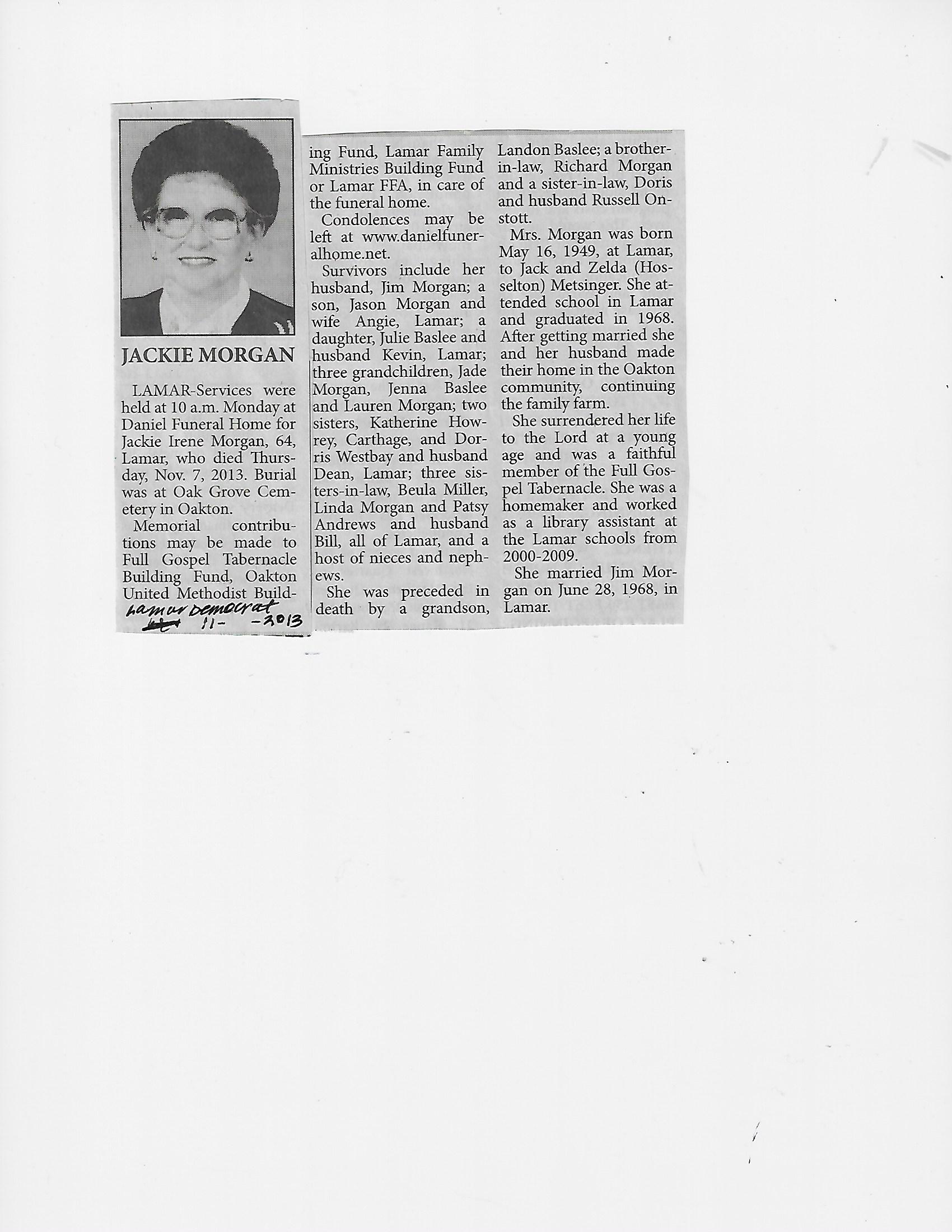 JACKIE MORGAN

LAMAR-Services were held at 10 a.m. Monday at Daniel Funeral Home for Jackie Irene Morgan, 64, Lamar, who died Thursday, Nov. 7, 2013. Burial was at Oak Grove Cemetery in Oakton.

Memorial contributions may be made to Full Gospel Tabernacle Building Fund, Oakton United Methodist Building Fund, Lamar Family Ministries Building Fund or Lamar FFA, in care of the funeral home.

Condolences may be left at www.danielfuneralhome.net.

Survivors include her husband, Jim Morgan; a son, Jason Morgan and wife Angie, Lamar; a daughter, Julie Baslee and husband Kevin, Lamar; three grandchildren, Jade Morgan, Jenna Baslee and Lauren Morgan; two sisters, Katherine Howrey, Carthage, and Dorris Westbay and husband Dean, Lamar; three sisters-in-law, Beula Miller, Linda Morgan and Patsy Andrews and husband Bill, all of Lamar, and a host of nieces and nephews.

She was preceded in death by a grandson, Landon Baslee; a brother-in-law, Richard Morgan and a sister-in-law, Doris and husband Russell Onstott.

Mrs. Morgan was born May 16, 1949, at Lamar, to Jack and Zelda (Hosselton) Metsinger. She attended school in Lamar and graduated in 1968. After getting married she and her husband made their home in the Oakton community, continuing the family farm.

She surrendered her life to the Lord at a young age and was a faithful member of the Full Gospel Tabernacle. She was a homemaker and worked as a library assistant at the Lamar schools from 2000-2009.

She married Jim Morgan on June 28, 1968, in Lamar.

Lamar Democrat 11- -2013